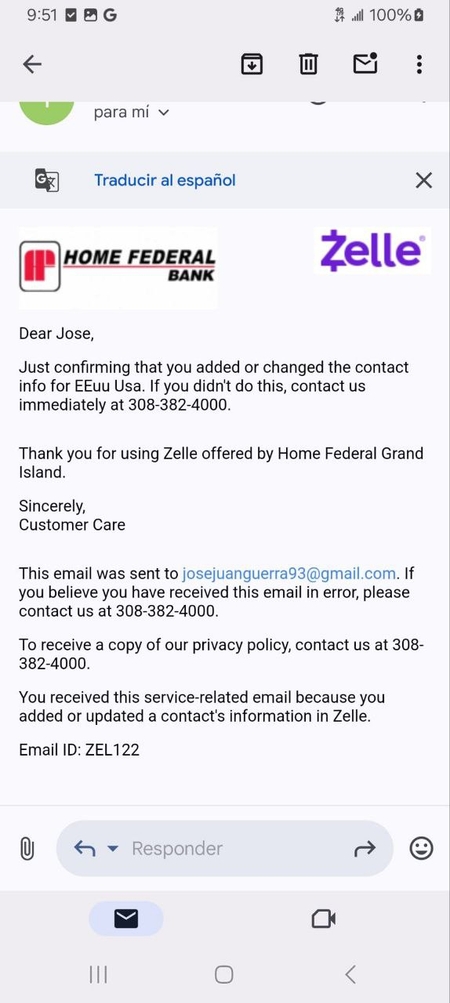 9:51 G 100%

para mí

Traducir al español

HOME FEDERAL BANK

Zelle®

Dear Jose,

Just confirming that you added or changed the contact info for EEuu Usa. If you didn't do this, contact us immediately at 308-382-4000.

Thank you for using Zelle offered by Home Federal Grand Island.

Sincerely,
Customer Care

This email was sent to josejuanguerra93@gmail.com. If you believe you have received this email in error, please contact us at 308-382-4000.

To receive a copy of our privacy policy, contact us at 308-382-4000.

You received this service-related email because you added or updated a contact's information in Zelle.

Email ID: ZEL122

Responder